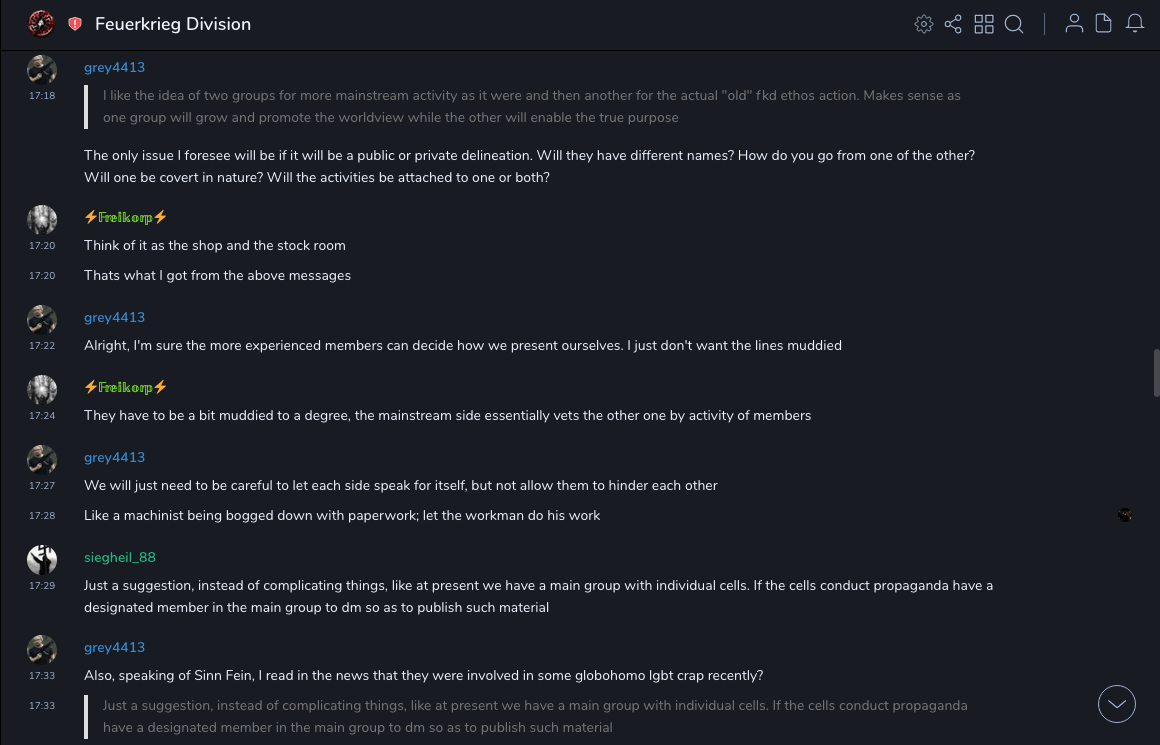 Feuerkrieg Division

grey4413
17:18
I like the idea of two groups for more mainstream activity as it were and then another for the actual "old" fkd ethos action. Makes sense as one group will grow and promote the worldview while the other will enable the true purpose

The only issue I foresee will be if it will be a public or private delineation. Will they have different names? How do you go from one of the other? Will one be covert in nature? Will the activities be attached to one or both?

⚡Freikorp⚡
17:20
Think of it as the shop and the stock room
17:20
Thats what I got from the above messages

grey4413
17:22
Alright, I'm sure the more experienced members can decide how we present ourselves. I just don't want the lines muddied

⚡Freikorp⚡
17:24
They have to be a bit muddied to a degree, the mainstream side essentially vets the other one by activity of members

grey4413
17:27
We will just need to be careful to let each side speak for itself, but not allow them to hinder each other
17:28
Like a machinist being bogged down with paperwork; let the workman do his work

siegheil_88
17:29
Just a suggestion, instead of complicating things, like at present we have a main group with individual cells. If the cells conduct propaganda have a designated member in the main group to dm so as to publish such material

grey4413
17:33
Also, speaking of Sinn Fein, I read in the news that they were involved in some globohomo lgbt crap recently?
17:33
Just a suggestion, instead of complicating things, like at present we have a main group with individual cells. If the cells conduct propaganda have a designated member in the main group to dm so as to publish such material